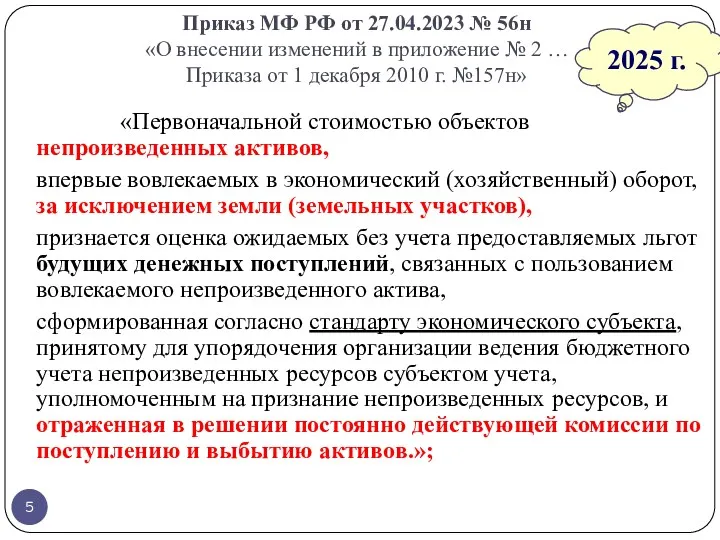 Приказ МФ РФ от 27.04.2023 № 56н
«О внесении изменений в приложение № 2 …
Приказа от 1 декабря 2010 г. №157н»

2025 г.

«Первоначальной стоимостью объектов непроизведенных активов,

впервые вовлекаемых в экономический (хозяйственный) оборот, за исключением земли (земельных участков),

признается оценка ожидаемых без учета предоставляемых льгот будущих денежных поступлений, связанных с пользованием вовлекаемого непроизведенного актива,

сформированная согласно стандарту экономического субъекта, принятому для упорядочения организации ведения бюджетного учета непроизведенных ресурсов субъектом учета, уполномоченным на признание непроизведенных ресурсов, и отраженная в решении постоянно действующей комиссии по поступлению и выбытию активов.»;

5